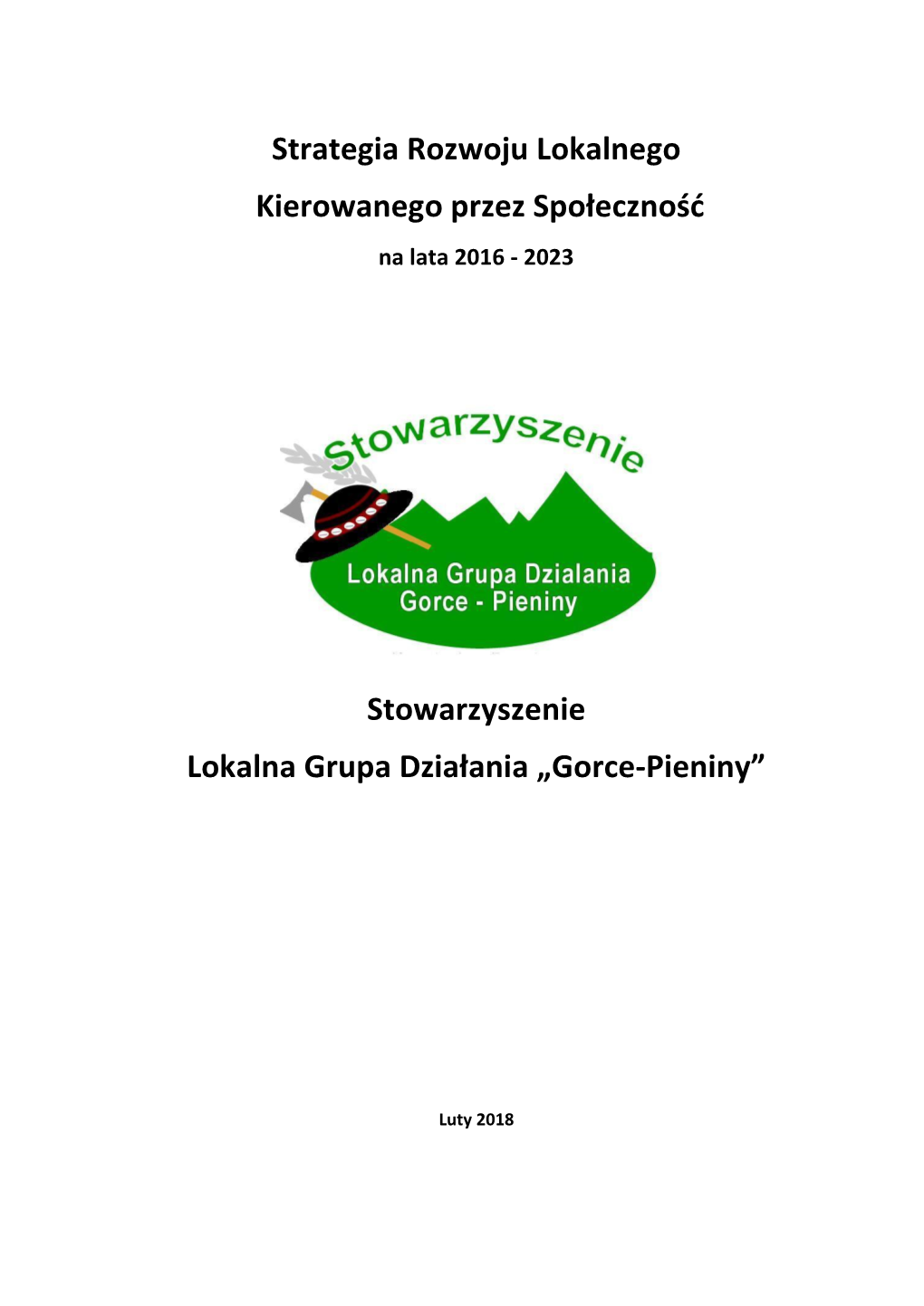 Strategia Rozwoju Lokalnego

Kierowanego przez Społeczność

na lata 2016 - 2023

Stowarzyszenie

Lokalna Grupa Dzialania
Gorce - Pieniny

Stowarzyszenie

Lokalna Grupa Działania „Gorce-Pieniny”

Luty 2018